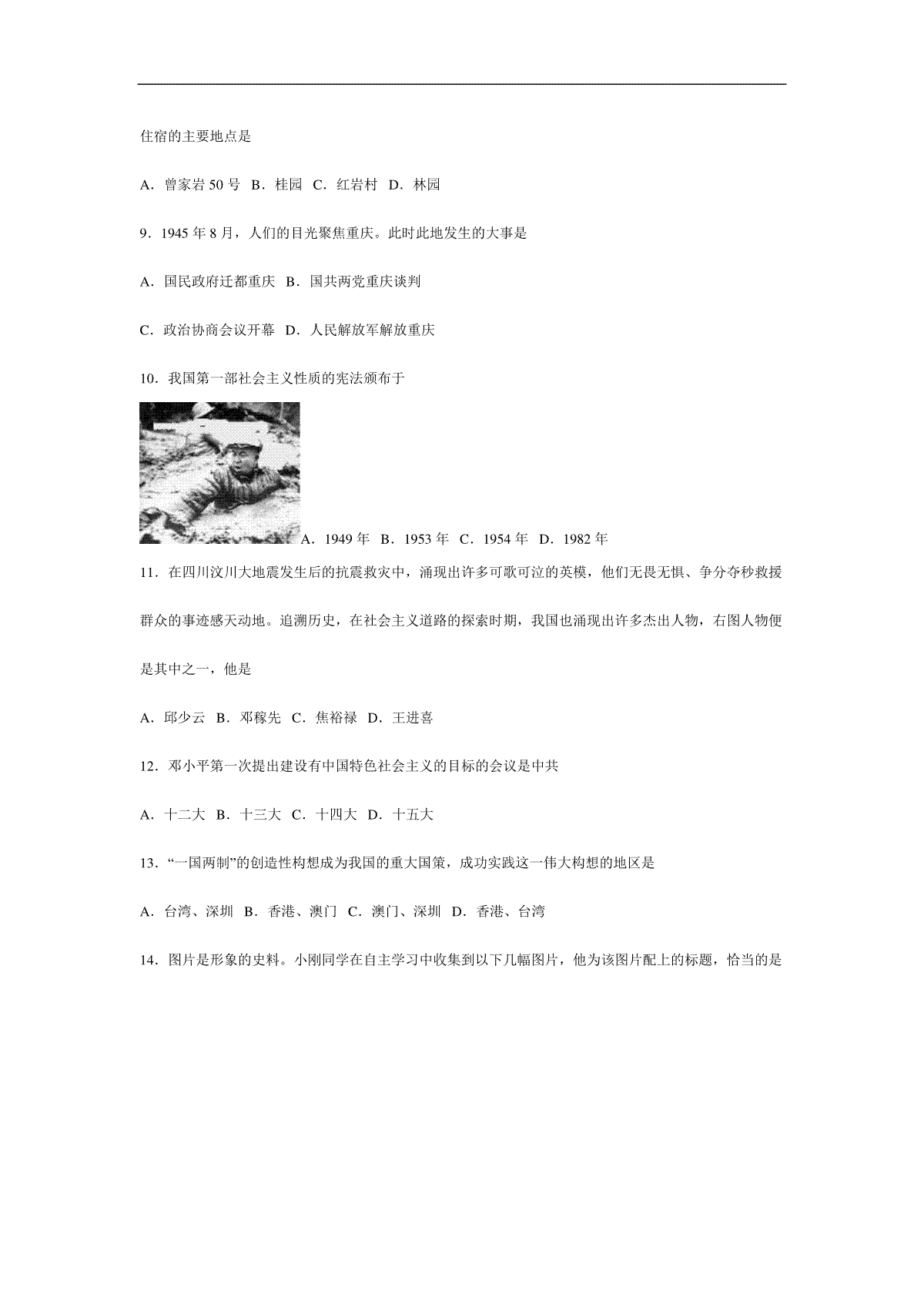 住宿的主要地点是

A．曾家岩 50 号 B．桂园 C．红岩村 D．林园

9．1945 年 8 月，人们的目光聚焦重庆。此时此地发生的大事是

A．国民政府迁都重庆 B．国共两党重庆谈判

C．政治协商会议开幕 D．人民解放军解放重庆

10．我国第一部社会主义性质的宪法颁布于

A．1949 年 B．1953 年 C．1954 年 D．1982 年

11．在四川汶川大地震发生后的抗震救灾中，涌现出许多可歌可泣的英模，他们无畏无惧、争分夺秒救援群众的事迹感天动地。追溯历史，在社会主义道路的探索时期，我国也涌现出许多杰出人物，右图人物便是其中之一，他是

A．邱少云 B．邓稼先 C．焦裕禄 D．王进喜

12．邓小平第一次提出建设有中国特色社会主义的目标的会议是中共

A．十二大 B．十三大 C．十四大 D．十五大

13．“一国两制”的创造性构想成为我国的重大国策，成功实践这一伟大构想的地区是

A．台湾、深圳 B．香港、澳门 C．澳门、深圳 D．香港、台湾

14．图片是形象的史料。小刚同学在自主学习中收集到以下几幅图片，他为该图片配上的标题，恰当的是